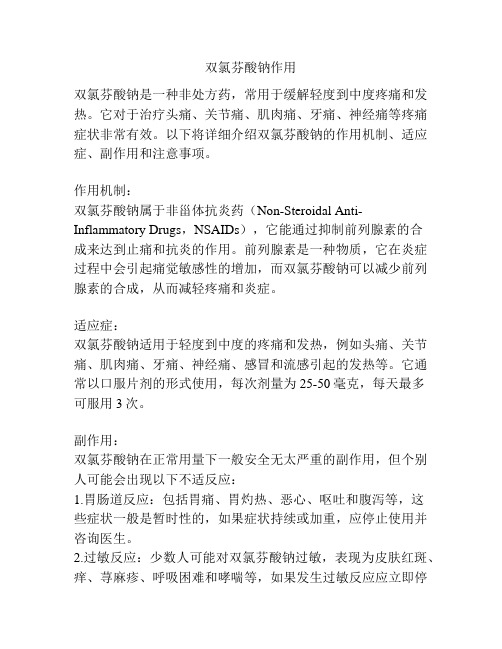 双氯芬酸钠作用

双氯芬酸钠是一种非处方药，常用于缓解轻度到中度疼痛和发热。它对于治疗头痛、关节痛、肌肉痛、牙痛、神经痛等疼痛症状非常有效。以下将详细介绍双氯芬酸钠的作用机制、适应症、副作用和注意事项。

作用机制：
双氯芬酸钠属于非甾体抗炎药（Non-Steroidal Anti-Inflammatory Drugs，NSAIDs），它能通过抑制前列腺素的合成来达到止痛和抗炎的作用。前列腺素是一种物质，它在炎症过程中会引起痛觉敏感性的增加，而双氯芬酸钠可以减少前列腺素的合成，从而减轻疼痛和炎症。

适应症：
双氯芬酸钠适用于轻度到中度的疼痛和发热，例如头痛、关节痛、肌肉痛、牙痛、神经痛、感冒和流感引起的发热等。它通常以口服片剂的形式使用，每次剂量为 25-50 毫克，每天最多可服用 3 次。

副作用：
双氯芬酸钠在正常用量下一般安全无太严重的副作用，但个别人可能会出现以下不适反应：
1.胃肠道反应：包括胃痛、胃灼热、恶心、呕吐和腹泻等，这些症状一般是暂时性的，如果症状持续或加重，应停止使用并咨询医生。
2.过敏反应：少数人可能对双氯芬酸钠过敏，表现为皮肤红斑、痒、荨麻疹、呼吸困难和哮喘等，如果发生过敏反应应立即停